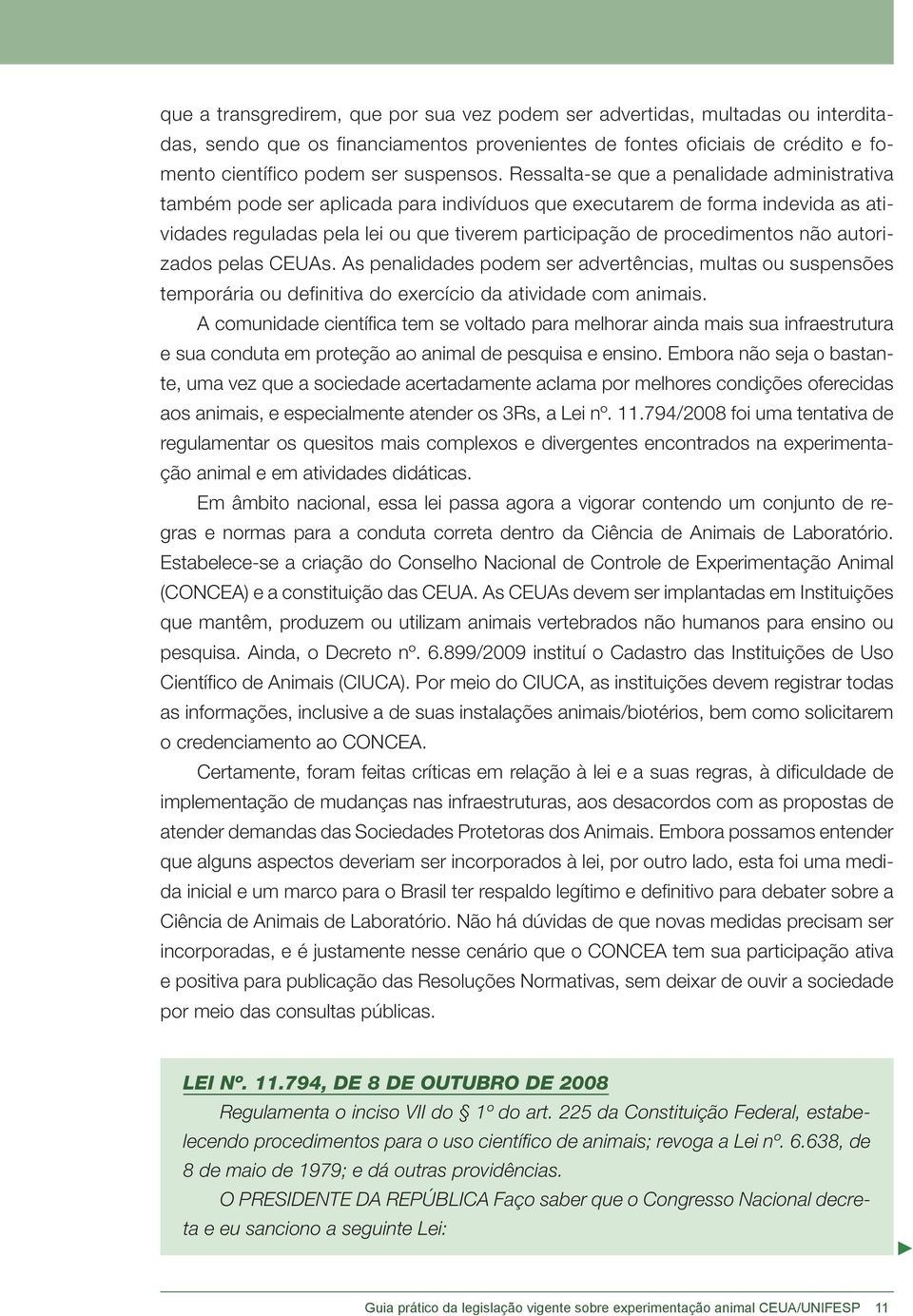 que a transgredirem, que por sua vez podem ser advertidas, multadas ou interditadas, sendo que os financiamentos provenientes de fontes oficiais de crédito e fomento científico podem ser suspensos. Ressalta-se que a penalidade administrativa também pode ser aplicada para indivíduos que executarem de forma indevida as atividades reguladas pela lei ou que tiverem participação de procedimentos não autorizados pelas CEUAs. As penalidades podem ser advertências, multas ou suspensões temporária ou definitiva do exercício da atividade com animais.

A comunidade científica tem se voltado para melhorar ainda mais sua infraestrutura e sua conduta em proteção ao animal de pesquisa e ensino. Embora não seja o bastante, uma vez que a sociedade acertadamente aclama por melhores condições oferecidas aos animais, e especialmente atender os 3Rs, a Lei nº. 11.794/2008 foi uma tentativa de regulamentar os quesitos mais complexos e divergentes encontrados na experimentação animal e em atividades didáticas.

Em âmbito nacional, essa lei passa agora a vigorar contendo um conjunto de regras e normas para a conduta correta dentro da Ciência de Animais de Laboratório. Estabelece-se a criação do Conselho Nacional de Controle de Experimentação Animal (CONCEA) e a constituição das CEUA. As CEUAs devem ser implantadas em Instituições que mantêm, produzem ou utilizam animais vertebrados não humanos para ensino ou pesquisa. Ainda, o Decreto nº. 6.899/2009 instituí o Cadastro das Instituições de Uso Científico de Animais (CIUCA). Por meio do CIUCA, as instituições devem registrar todas as informações, inclusive a de suas instalações animais/biotérios, bem como solicitarem o credenciamento ao CONCEA.

Certamente, foram feitas críticas em relação à lei e a suas regras, à dificuldade de implementação de mudanças nas infraestruturas, aos desacordos com as propostas de atender demandas das Sociedades Protetoras dos Animais. Embora possamos entender que alguns aspectos deveriam ser incorporados à lei, por outro lado, esta foi uma medida inicial e um marco para o Brasil ter respaldo legítimo e definitivo para debater sobre a Ciência de Animais de Laboratório. Não há dúvidas de que novas medidas precisam ser incorporadas, e é justamente nesse cenário que o CONCEA tem sua participação ativa e positiva para publicação das Resoluções Normativas, sem deixar de ouvir a sociedade por meio das consultas públicas.

LEI Nº. 11.794, DE 8 DE OUTUBRO DE 2008

Regulamenta o inciso VII do § 1º do art. 225 da Constituição Federal, estabelecendo procedimentos para o uso científico de animais; revoga a Lei nº. 6.638, de 8 de maio de 1979; e dá outras providências.

O PRESIDENTE DA REPÚBLICA Faço saber que o Congresso Nacional decreta e eu sanciono a seguinte Lei:

Guia prático da legislação vigente sobre experimentação animal CEUA/UNIFESP 11